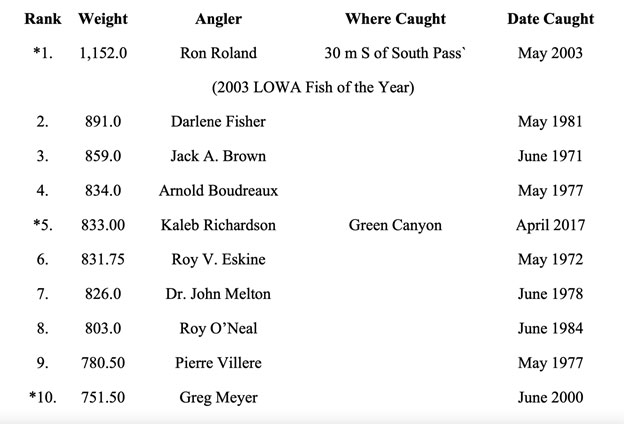 | Rank | Weight | Angler | Where Caught | Date Caught |
|---|---|---|---|---|
| *1. | 1,152.0 | Ron Roland | 30 m S of South Pass` | May 2003 |
| | | (2003 LOWA Fish of the Year) | | |
| 2. | 891.0 | Darlene Fisher | | May 1981 |
| 3. | 859.0 | Jack A. Brown | | June 1971 |
| 4. | 834.0 | Arnold Boudreaux | | May 1977 |
| *5. | 833.00 | Kaleb Richardson | Green Canyon | April 2017 |
| 6. | 831.75 | Roy V. Eskine | | May 1972 |
| 7. | 826.0 | Dr. John Melton | | June 1978 |
| 8. | 803.0 | Roy O'Neal | | June 1984 |
| 9. | 780.50 | Pierre Villere | | May 1977 |
| *10. | 751.50 | Greg Meyer | | June 2000 |